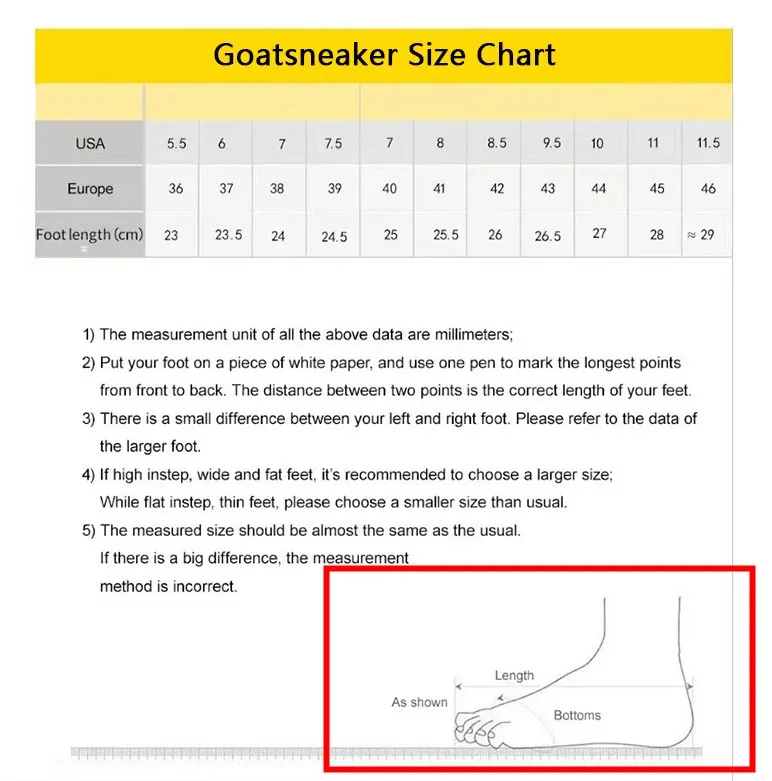 Goatsneaker Size Chart

| USA | 5.5 | 6 | 7 | 7.5 | 7 | 8 | 8.5 | 9.5 | 10 | 11 | 11.5 |
|---|---|---|---|---|---|---|---|---|---|---|---|
| Europe | 36 | 37 | 38 | 39 | 40 | 41 | 42 | 43 | 44 | 45 | 46 |
| Foot length (cm) ≈ | 23 | 23.5 | 24 | 24.5 | 25 | 25.5 | 26 | 26.5 | 27 | 28 | ≈ 29 |

1) The measurement unit of all the above data are millimeters;
2) Put your foot on a piece of white paper, and use one pen to mark the longest points from front to back. The distance between two points is the correct length of your feet.
3) There is a small difference between your left and right foot. Please refer to the data of the larger foot.
4) If high instep, wide and fat feet, it's recommended to choose a larger size; While flat instep, thin feet, please choose a smaller size than usual.
5) The measured size should be almost the same as the usual. If there is a big difference, the measurement method is incorrect.

Length
As shown
Bottoms